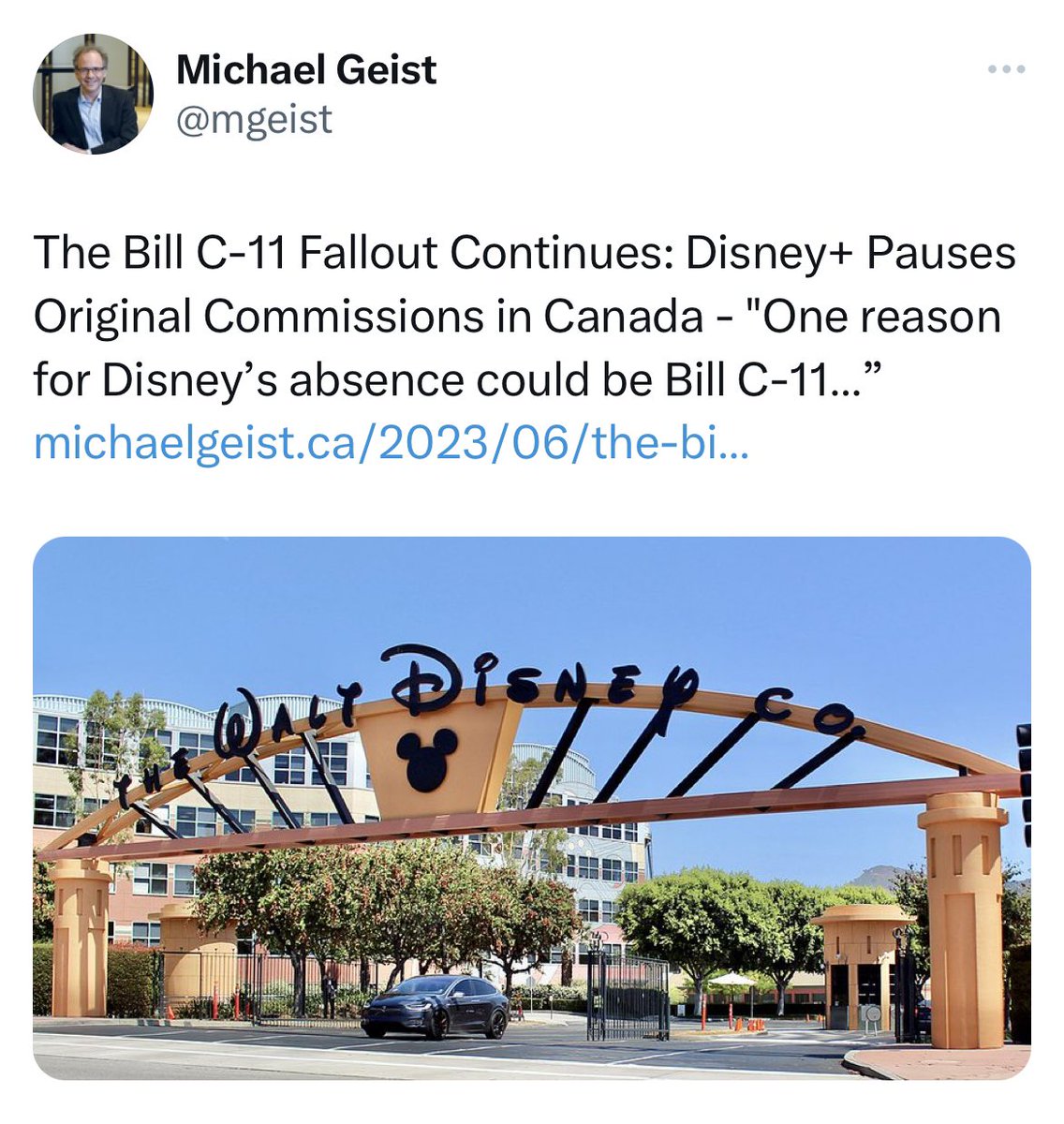 Michael Geist
@mgeist

The Bill C-11 Fallout Continues: Disney+ Pauses Original Commissions in Canada - "One reason for Disney's absence could be Bill C-11…"
michaelgeist.ca/2023/06/the-bi…

THE WALT DISNEY CO.